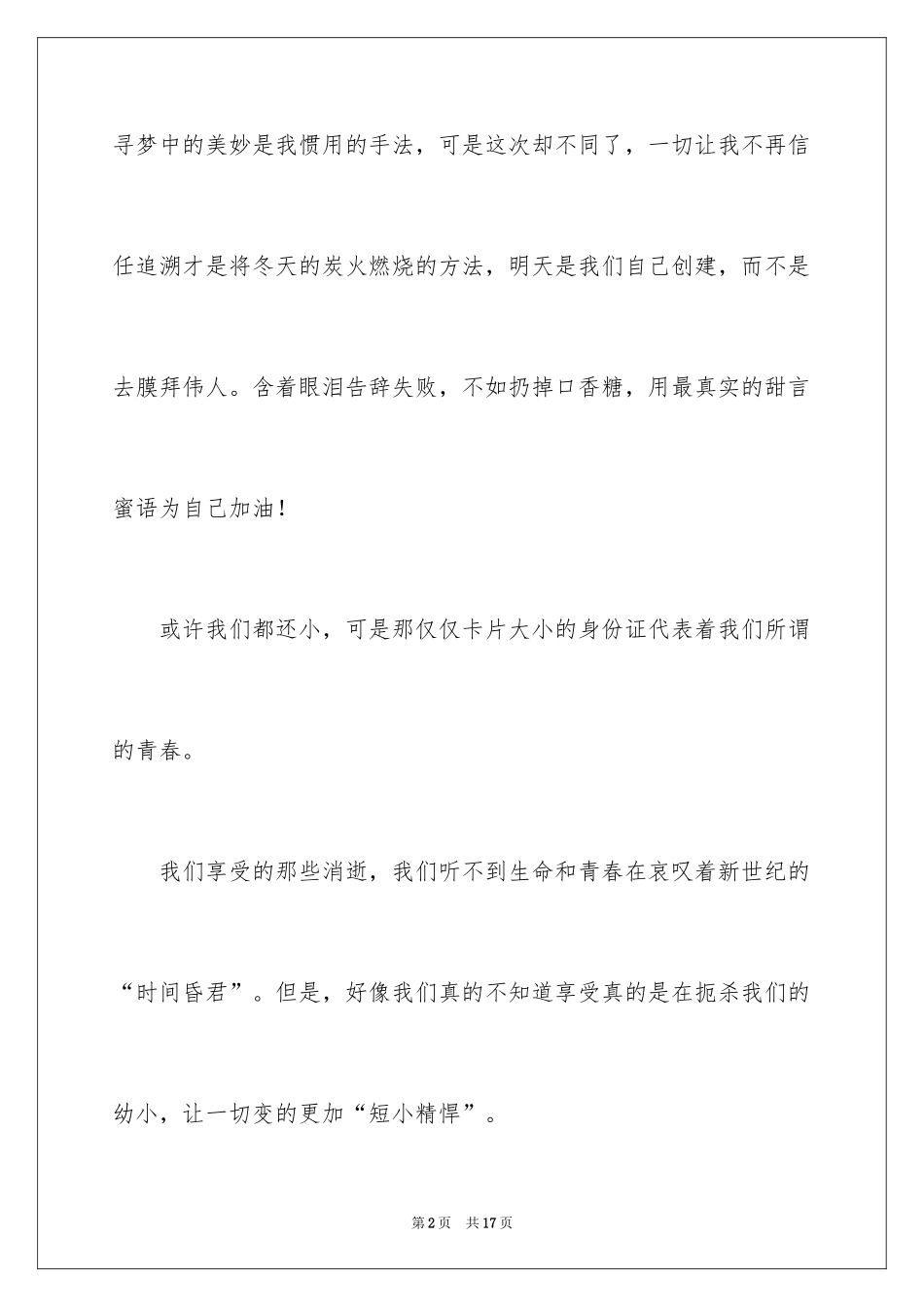 寻梦中的美妙是我惯用的手法，可是这次却不同了，一切让我不再信任追溯才是将冬天的炭火燃烧的方法，明天是我们自己创建，而不是去膜拜伟人。含着眼泪告辞失败，不如扔掉口香糖，用最真实的甜言蜜语为自己加油！

或许我们都还小，可是那仅仅卡片大小的身份证代表着我们所谓的青春。

我们享受的那些消逝，我们听不到生命和青春在哀叹着新世纪的“时间昏君”。但是，好像我们真的不知道享受真的是在扼杀我们的幼小，让一切变的更加“短小精悍”。

第2页　共17页